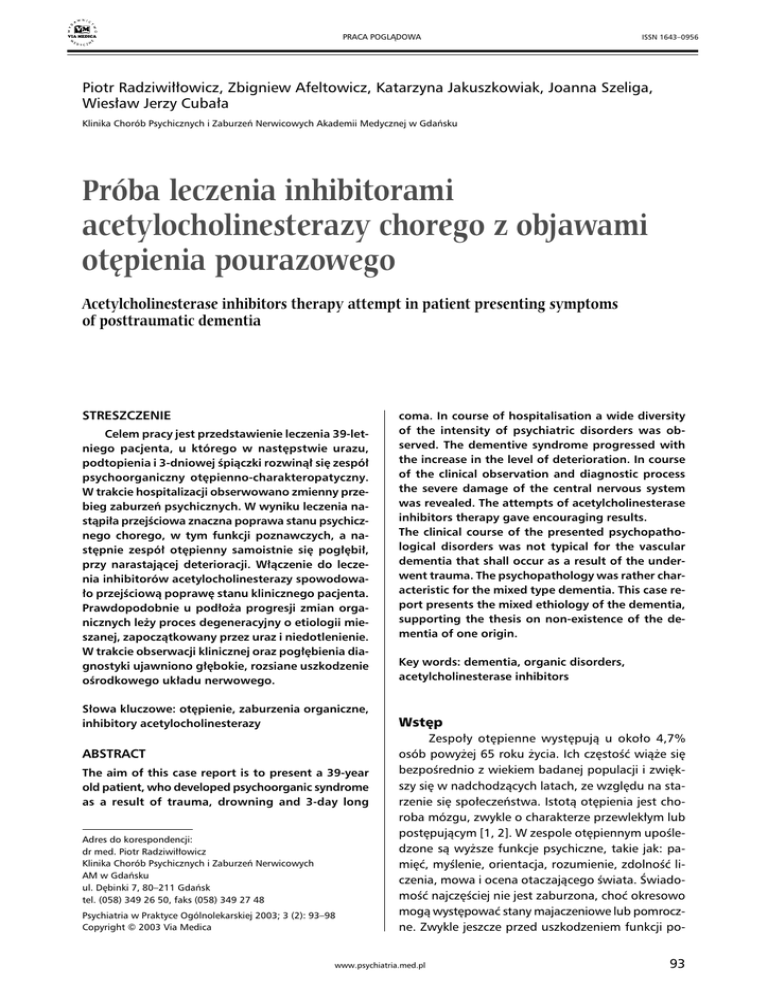 VIA MEDICA

PRACA POGLĄDOWA

ISSN 1643–0956

Piotr Radziwiłłowicz, Zbigniew Afeltowicz, Katarzyna Jakuszkowiak, Joanna Szeliga, Wiesław Jerzy Cubała

Klinika Chorób Psychicznych i Zaburzeń Nerwicowych Akademii Medycznej w Gdańsku

Próba leczenia inhibitorami acetylocholinesterazy chorego z objawami otępienia pourazowego

Acetylcholinesterase inhibitors therapy attempt in patient presenting symptoms of posttraumatic dementia

STRESZCZENIE

Celem pracy jest przedstawienie leczenia 39-letniego pacjenta, u którego w następstwie urazu, podtopienia i 3-dniowej śpiączki rozwinął się zespół psychoorganiczny otępienno-charakteropatyczny. W trakcie hospitalizacji obserwowano zmienny przebieg zaburzeń psychicznych. W wyniku leczenia nastąpiła przejściowa znaczna poprawa stanu psychicznego chorego, w tym funkcji poznawczych, a następnie zespół otępienny samoistnie się pogłębił, przy narastającej deterioracji. Włączenie do leczenia inhibitorów acetylocholinesterazy spowodowało przejściową poprawę stanu klinicznego pacjenta. Prawdopodobnie u podłoża progresji zmian organicznych leży proces degeneracyjny o etiologii mieszanej, zapoczątkowany przez uraz i niedotlenienie. W trakcie obserwacji klinicznej oraz pogłębienia diagnostyki ujawniono głębokie, rozsiane uszkodzenie ośrodkowego układu nerwowego.

Słowa kluczowe: otępienie, zaburzenia organiczne, inhibitory acetylocholinesterazy

ABSTRACT

The aim of this case report is to present a 39-year old patient, who developed psychoorganic syndrome as a result of trauma, drowning and 3-day long coma. In course of hospitalisation a wide diversity of the intensity of psychiatric disorders was observed. The dementive syndrome progressed with the increase in the level of deterioration. In course of the clinical observation and diagnostic process the severe damage of the central nervous system was revealed. The attempts of acetylcholinesterase inhibitors therapy gave encouraging results.
The clinical course of the presented psychopathological disorders was not typical for the vascular dementia that shall occur as a result of the underwent trauma. The psychopathology was rather characteristic for the mixed type dementia. This case report presents the mixed ethiology of the dementia, supporting the thesis on non-existence of the dementia of one origin.

Key words: dementia, organic disorders, acetylcholinesterase inhibitors

Wstęp

Zespoły otępienne występują u około 4,7% osób powyżej 65 roku życia. Ich częstość wiąże się bezpośrednio z wiekiem badanej populacji i zwiększy się w nadchodzących latach, ze względu na starzenie się społeczeństwa. Istotą otępienia jest choroba mózgu, zwykle o charakterze przewlekłym lub postępującym [1, 2]. W zespole otępiennym upośledzone są wyższe funkcje psychiczne, takie jak: pamięć, myślenie, orientacja, rozumienie, zdolność liczenia, mowa i ocena otaczającego świata. Świadomość najczęściej nie jest zaburzona, choć okresowo mogą występować stany majaczeniowe lub pomroczne. Zwykle jeszcze przed uszkodzeniem funkcji po-

Adres do korespondencji:
dr med. Piotr Radziwiłłowicz
Klinika Chorób Psychicznych i Zaburzeń Nerwicowych AM w Gdańsku
ul. Dębinki 7, 80–211 Gdańsk
tel. (058) 349 26 50, faks (058) 349 27 48

Psychiatria w Praktyce Ogólnolekarskiej 2003; 3 (2): 93–98
Copyright © 2003 Via Medica

www.psychiatria.med.pl

93